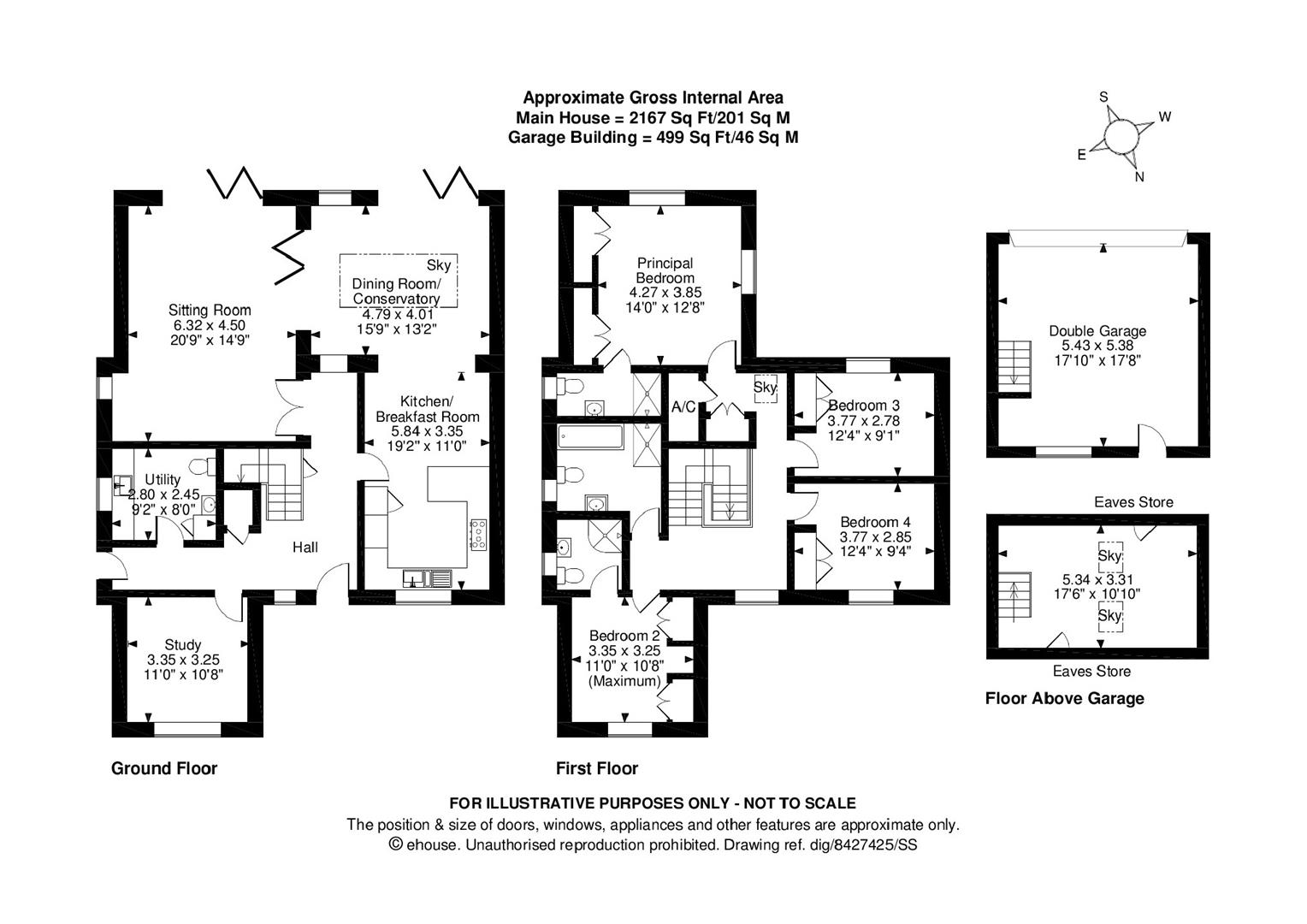 Approximate Gross Internal Area
Main House = 2167 Sq Ft/201 Sq M
Garage Building = 499 Sq Ft/46 Sq M

S
W
E
N

Sky
Dining Room/
Conservatory
4.79 x 4.01
15'9" x 13'2"

Sitting Room
6.32 x 4.50
20'9" x 14'9"

Kitchen/
Breakfast Room
5.84 x 3.35
19'2" x 11'0"

Utility
2.80 x 2.45
9'2" x 8'0"

Hall

Study
3.35 x 3.25
11'0" x 10'8"

Ground Floor

Principal
Bedroom
4.27 x 3.85
14'0" x 12'8"

A/C

Sky

Bedroom 3
3.77 x 2.78
12'4" x 9'1"

Bedroom 4
3.77 x 2.85
12'4" x 9'4"

Bedroom 2
3.35 x 3.25
11'0" x 10'8"
(Maximum)

First Floor

Double Garage
5.43 x 5.38
17'10" x 17'8"

Eaves Store

Sky
5.34 x 3.31
17'6" x 10'10"
Sky

Eaves Store

Floor Above Garage

FOR ILLUSTRATIVE PURPOSES ONLY - NOT TO SCALE
The position & size of doors, windows, appliances and other features are approximate only.
© ehouse. Unauthorised reproduction prohibited. Drawing ref. dig/8427425/SS